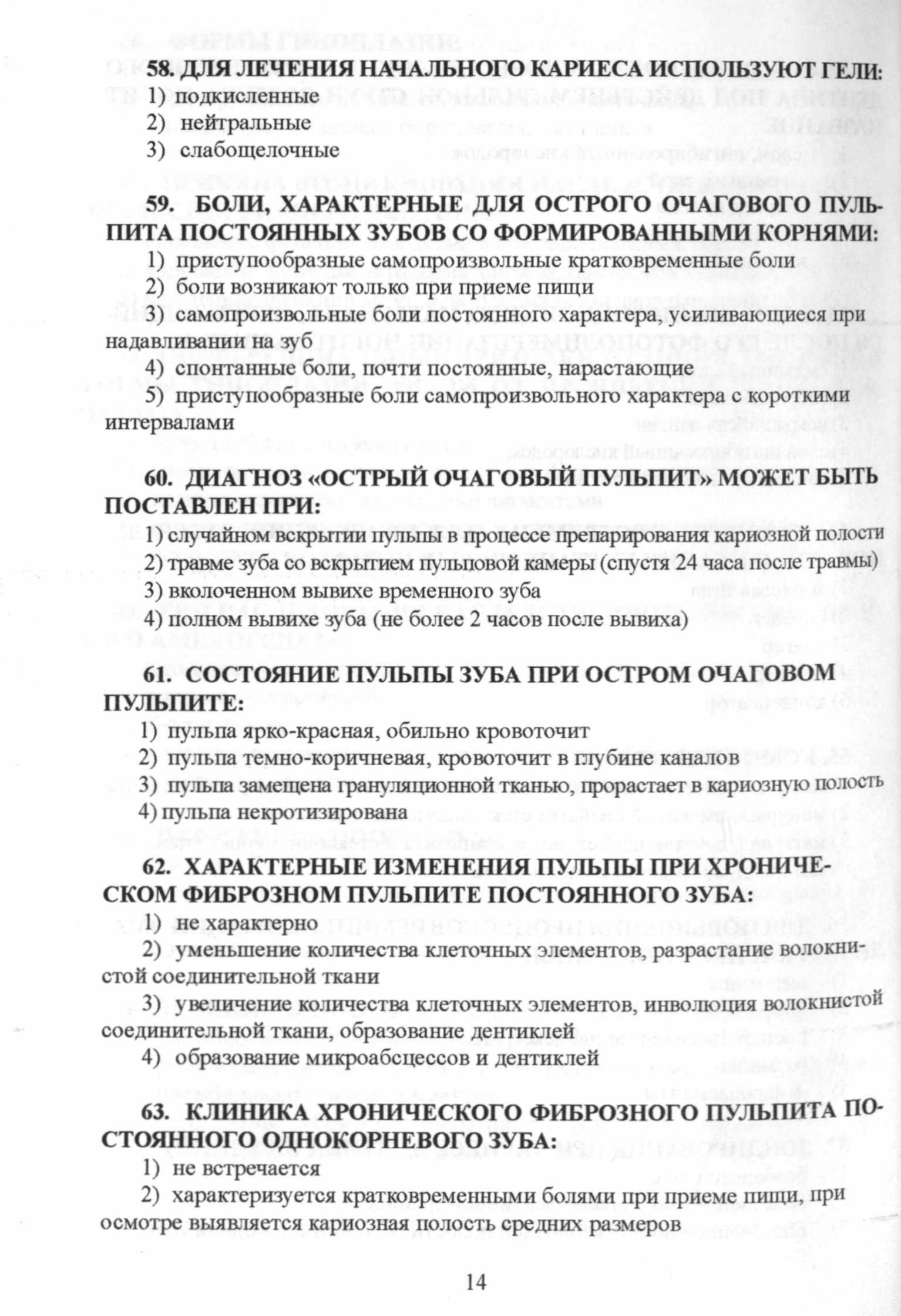 58. ДЛЯ ЛЕЧЕНИЯ НАЧАЛЬНОГО КАРИЕСА ИСПОЛЬЗУЮТ ГЕЛИ:
1) подкисленные
2) нейтральные
3) слабощелочные

59. БОЛИ, ХАРАКТЕРНЫЕ ДЛЯ ОСТРОГО ОЧАГОВОГО ПУЛЬПИТА ПОСТОЯННЫХ ЗУБОВ СО ФОРМИРОВАННЫМИ КОРНЯМИ:
1) приступообразные самопроизвольные кратковременные боли
2) боли возникают только при приеме пищи
3) самопроизвольные боли постоянного характера, усиливающиеся при надавливании на зуб
4) спонтанные боли, почти постоянные, нарастающие
5) приступообразные боли самопроизвольного характера с короткими интервалами

60. ДИАГНОЗ «ОСТРЫЙ ОЧАГОВЫЙ ПУЛЬПИТ» МОЖЕТ БЫТЬ ПОСТАВЛЕН ПРИ:
1) случайном вскрытии пульпы в процессе препарирования кариозной полости
2) травме зуба со вскрытием пульповой камеры (спустя 24 часа после травмы)
3) вколоченном вывихе временного зуба
4) полном вывихе зуба (не более 2 часов после вывиха)

61. СОСТОЯНИЕ ПУЛЬПЫ ЗУБА ПРИ ОСТРОМ ОЧАГОВОМ ПУЛЬПИТЕ:
1) пульпа ярко-красная, обильно кровоточит
2) пульпа темно-коричневая, кровоточит в глубине каналов
3) пульпа замещена грануляционной тканью, прорастает в кариозную полость
4) пульпа некротизирована

62. ХАРАКТЕРНЫЕ ИЗМЕНЕНИЯ ПУЛЬПЫ ПРИ ХРОНИЧЕСКОМ ФИБРОЗНОМ ПУЛЬПИТЕ ПОСТОЯННОГО ЗУБА:
1) не характерно
2) уменьшение количества клеточных элементов, разрастание волокнистой соединительной ткани
3) увеличение количества клеточных элементов, инволюция волокнистой соединительной ткани, образование дентиклей
4) образование микроабсцессов и дентиклей

63. КЛИНИКА ХРОНИЧЕСКОГО ФИБРОЗНОГО ПУЛЬПИТА ПОСТОЯННОГО ОДНОКОРНЕВОГО ЗУБА:
1) не встречается
2) характеризуется кратковременными болями при приеме пищи, при осмотре выявляется кариозная полость средних размеров

14